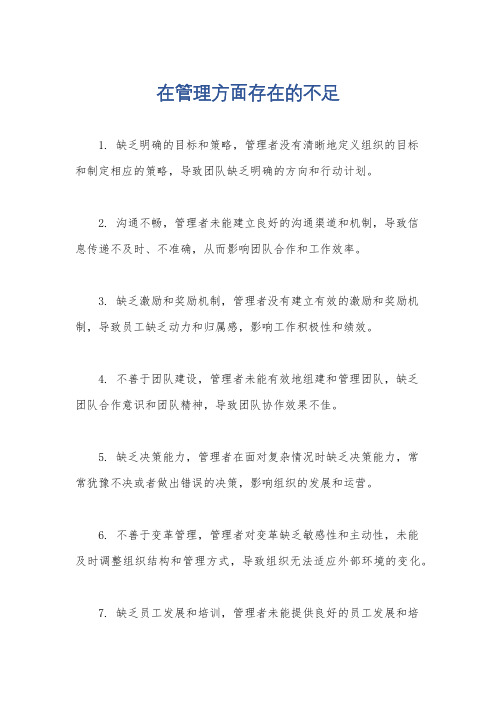 在管理方面存在的不足

1. 缺乏明确的目标和策略，管理者没有清晰地定义组织的目标和制定相应的策略，导致团队缺乏明确的方向和行动计划。

2. 沟通不畅，管理者未能建立良好的沟通渠道和机制，导致信息传递不及时、不准确，从而影响团队合作和工作效率。

3. 缺乏激励和奖励机制，管理者没有建立有效的激励和奖励机制，导致员工缺乏动力和归属感，影响工作积极性和绩效。

4. 不善于团队建设，管理者未能有效地组建和管理团队，缺乏团队合作意识和团队精神，导致团队协作效果不佳。

5. 缺乏决策能力，管理者在面对复杂情况时缺乏决策能力，常常犹豫不决或者做出错误的决策，影响组织的发展和运营。

6. 不善于变革管理，管理者对变革缺乏敏感性和主动性，未能及时调整组织结构和管理方式，导致组织无法适应外部环境的变化。

7. 缺乏员工发展和培训，管理者未能提供良好的员工发展和培